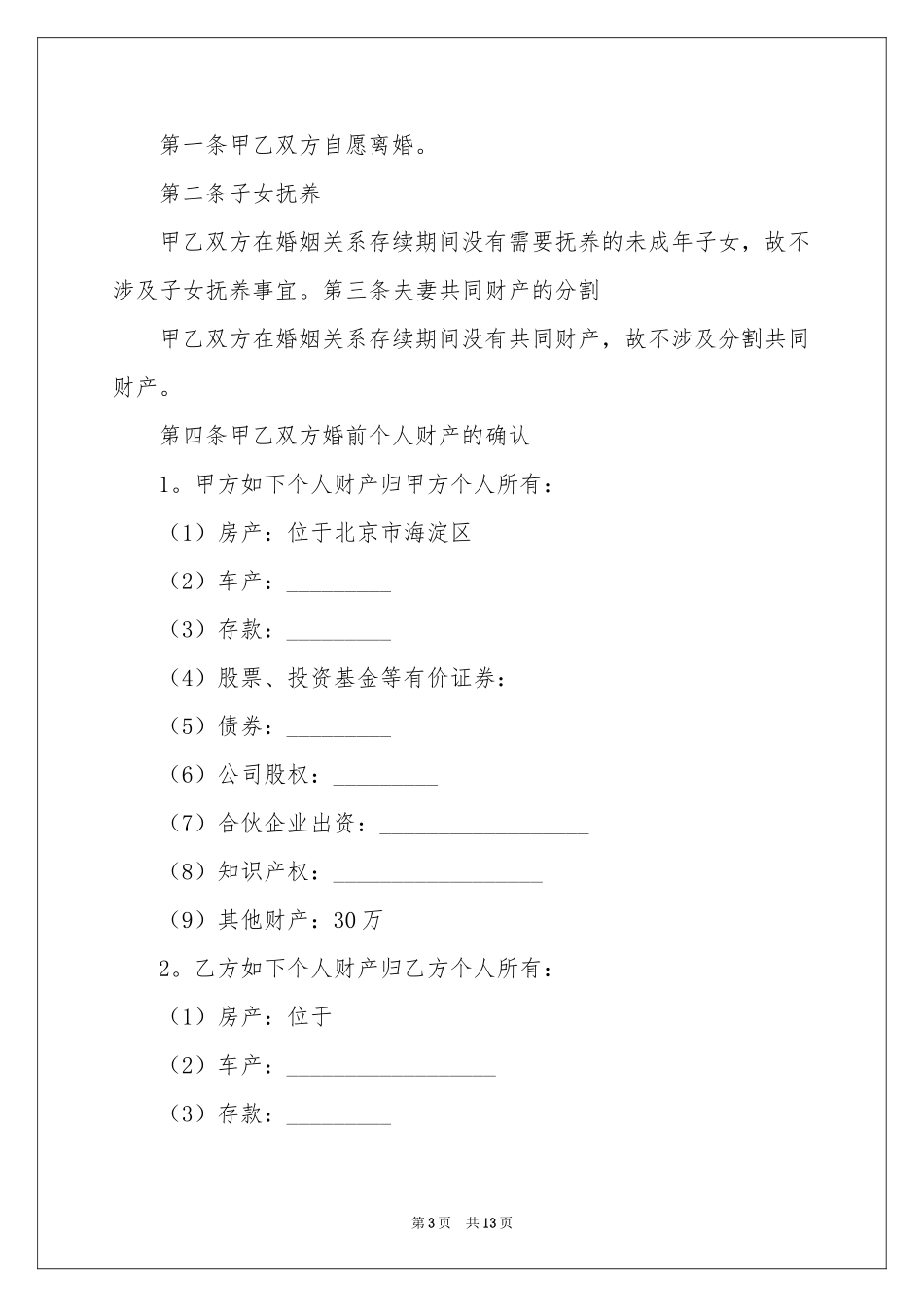 第一条甲乙双方自愿离婚。

第二条子女抚养

甲乙双方在婚姻关系存续期间没有需要抚养的未成年子女，故不涉及子女抚养事宜。第三条夫妻共同财产的分割

甲乙双方在婚姻关系存续期间没有共同财产，故不涉及分割共同财产。

第四条甲乙双方婚前个人财产的确认

1。甲方如下个人财产归甲方个人所有：

（1）房产：位于北京市海淀区

（2）车产：_________

（3）存款：_________

（4）股票、投资基金等有价证券：

（5）债券：_________

（6）公司股权：_________

（7）合伙企业出资：__________________

（8）知识产权：__________________

（9）其他财产：30万

2。乙方如下个人财产归乙方个人所有：

（1）房产：位于

（2）车产：__________________

（3）存款：_________

第3页　共13页